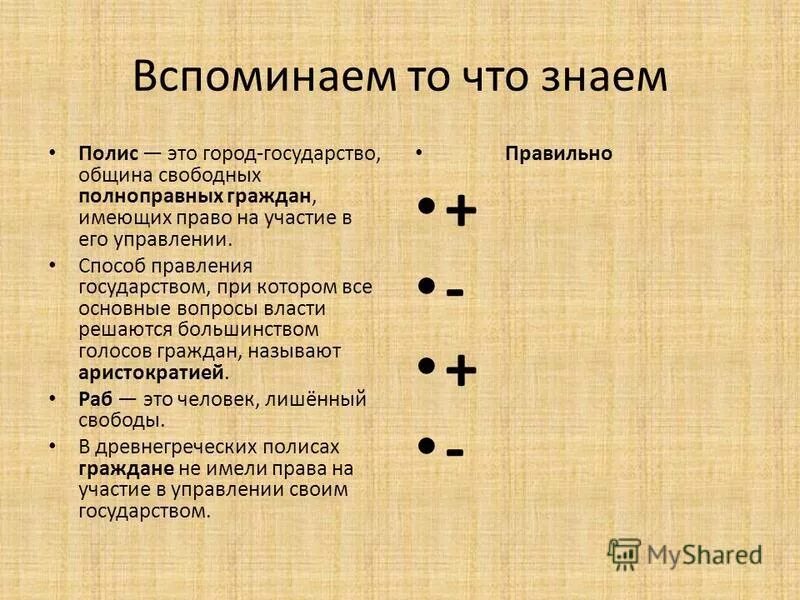 Вспоминаем то что знаем

• Полис — это город-государство, община свободных полноправных граждан, имеющих право на участие в его управлении.
• Способ правления государством, при котором все основные вопросы власти решаются большинством голосов граждан, называют аристократией.
• Раб — это человек, лишённый свободы.
• В древнегреческих полисах граждане не имели права на участие в управлении своим государством.

• Правильно
• +
• -
• +
• -

MyShared